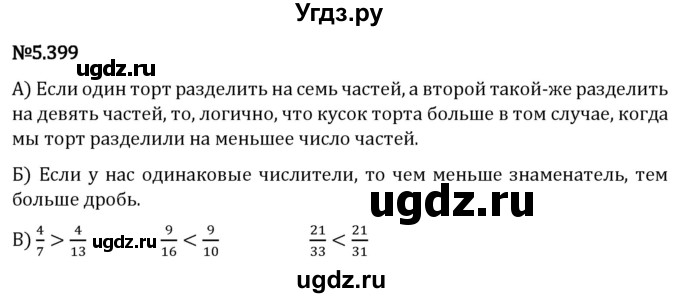 Угдз.ру

№5.399

ugdz.ru

А) Если один торт разделить на семь частей, а второй такой-же разделить на девять частей, то, логично, что кусок торта больше в том случае, когда мы торт разделили на меньшее число частей.

Б) Если у нас одинаковые числители, то чем меньше знаменатель, тем больше дробь.

ugdz.ru

В) $\frac{4}{7} > \frac{4}{13}$ ugdz.ru $\frac{9}{16} < \frac{9}{10}$ $\frac{21}{33} < \frac{21}{31}$

ugdz.ru